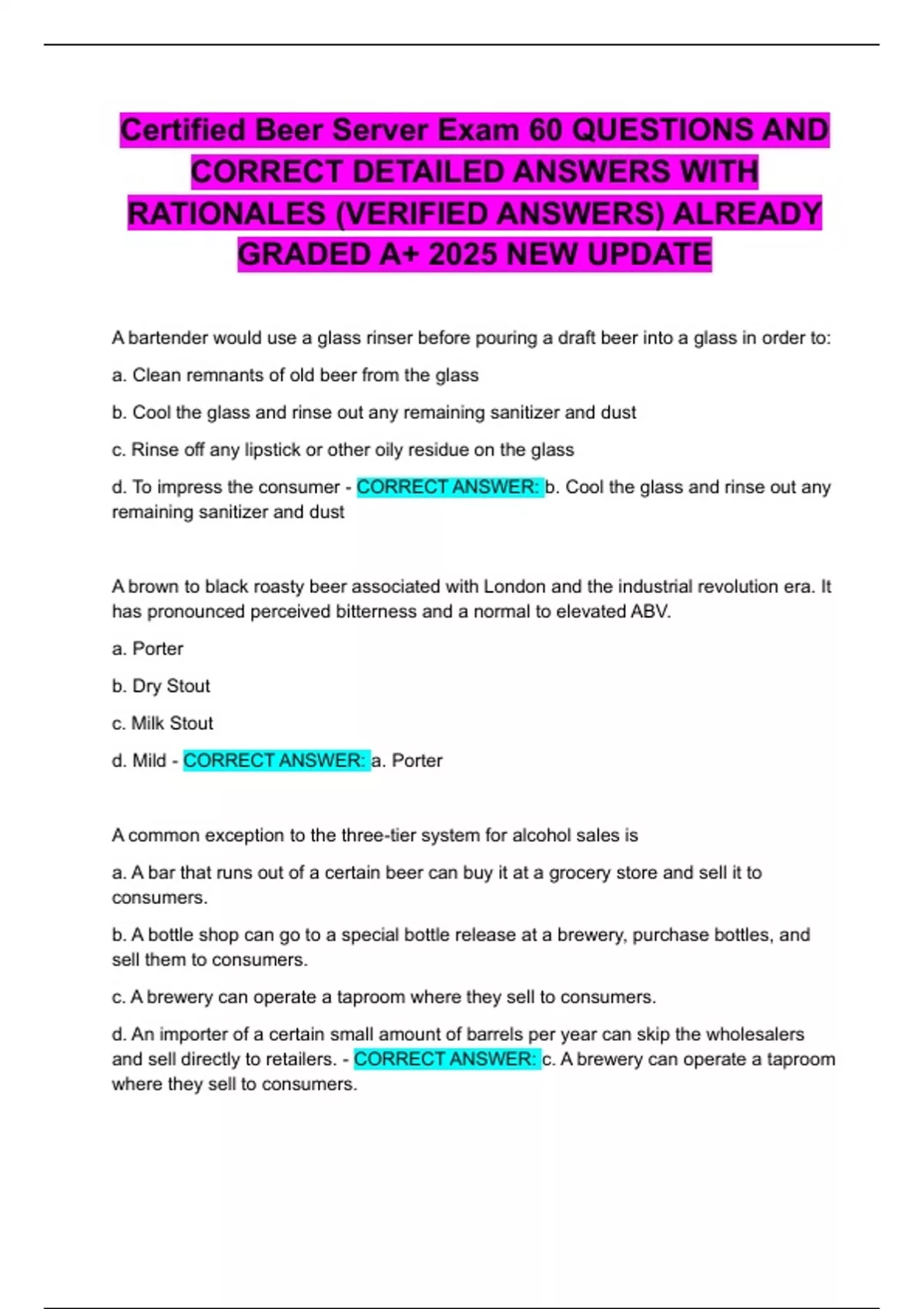 Certified Beer Server Exam 60 QUESTIONS AND CORRECT DETAILED ANSWERS WITH RATIONALES (VERIFIED ANSWERS) ALREADY GRADED A+ 2025 NEW UPDATE

A bartender would use a glass rinser before pouring a draft beer into a glass in order to:

a. Clean remnants of old beer from the glass

b. Cool the glass and rinse out any remaining sanitizer and dust

c. Rinse off any lipstick or other oily residue on the glass

d. To impress the consumer - CORRECT ANSWER: b. Cool the glass and rinse out any remaining sanitizer and dust

A brown to black roasty beer associated with London and the industrial revolution era. It has pronounced perceived bitterness and a normal to elevated ABV.

a. Porter

b. Dry Stout

c. Milk Stout

d. Mild - CORRECT ANSWER: a. Porter

A common exception to the three-tier system for alcohol sales is

a. A bar that runs out of a certain beer can buy it at a grocery store and sell it to consumers.

b. A bottle shop can go to a special bottle release at a brewery, purchase bottles, and sell them to consumers.

c. A brewery can operate a taproom where they sell to consumers.

d. An importer of a certain small amount of barrels per year can skip the wholesalers and sell directly to retailers. - CORRECT ANSWER: c. A brewery can operate a taproom where they sell to consumers.